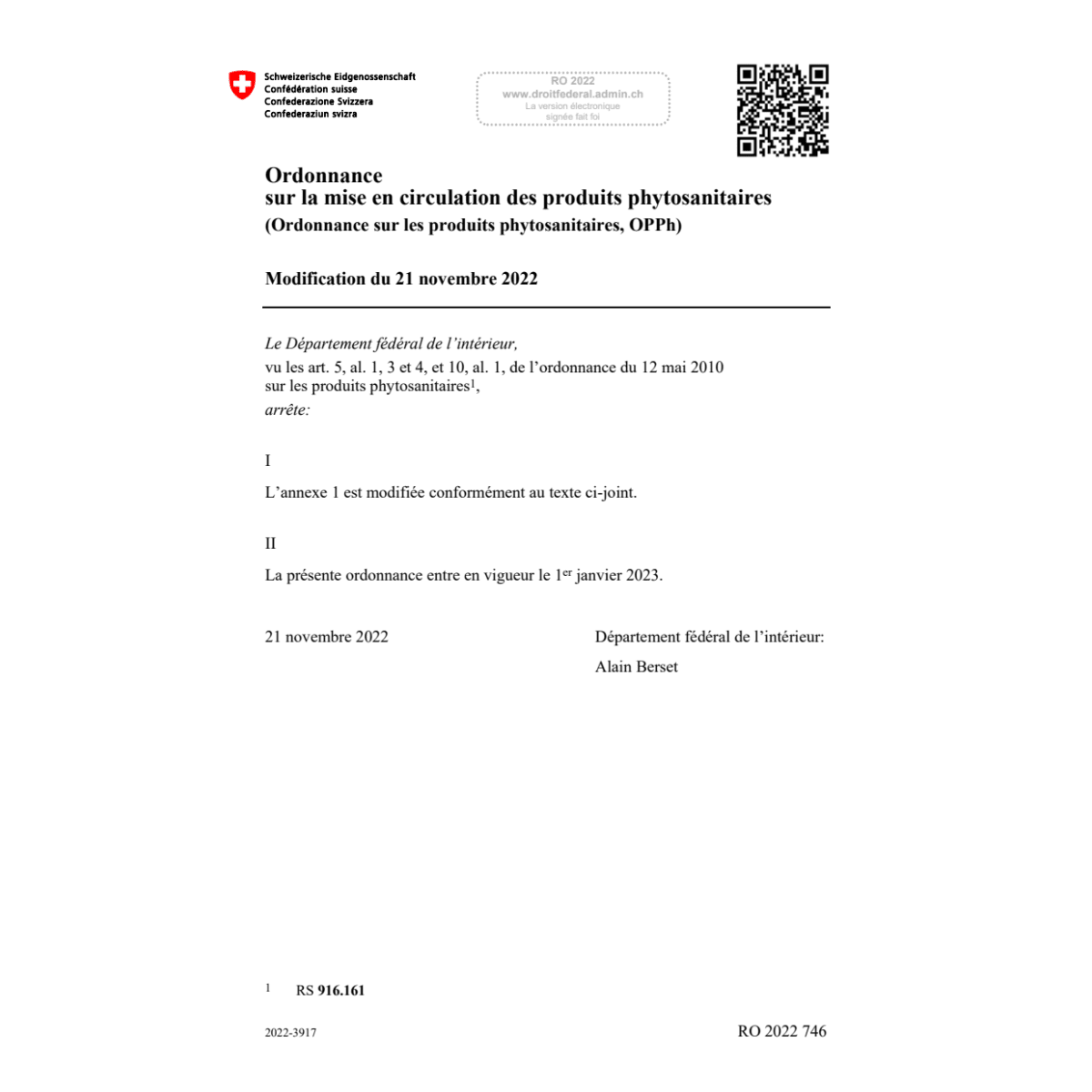 Schweizerische Eidgenossenschaft
Confédération suisse
Confederazione Svizzera
Confederaziun svizra

RO 2022
www.droitfederal.admin.ch
La version électronique signée fait foi

Ordonnance
sur la mise en circulation des produits phytosanitaires
(Ordonnance sur les produits phytosanitaires, OPPh)

Modification du 21 novembre 2022

Le Département fédéral de l'intérieur,
vu les art. 5, al. 1, 3 et 4, et 10, al. 1, de l'ordonnance du 12 mai 2010 sur les produits phytosanitaires$^1$,
arrête:

I

L'annexe 1 est modifiée conformément au texte ci-joint.

II

La présente ordonnance entre en vigueur le 1$^{er}$ janvier 2023.

21 novembre 2022

Département fédéral de l'intérieur:

Alain Berset

1 RS 916.161

2022-3917

RO 2022 746